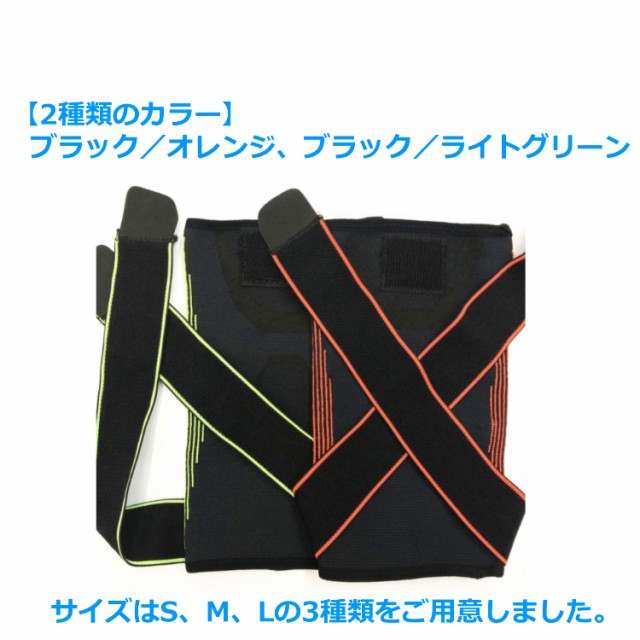 【2種類のカラー】
ブラック／オレンジ、ブラック／ライトグリーン

サイズはS、M、Lの3種類をご用意しました。